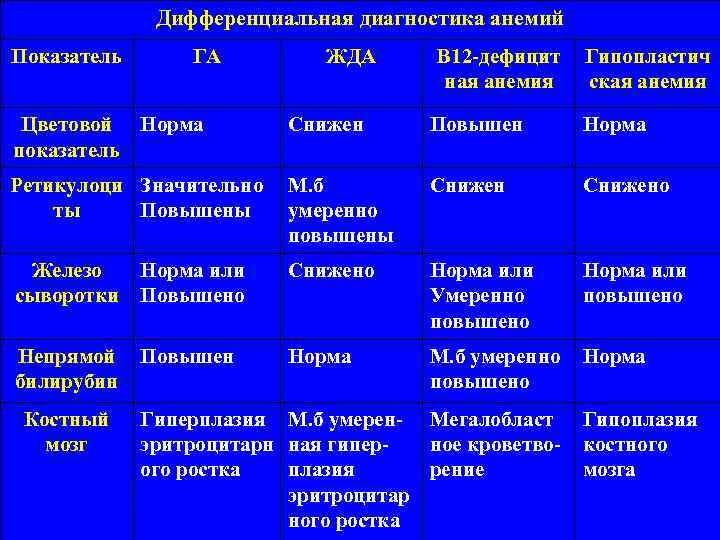 Дифференциальная диагностика анемий

| Показатель | ГА | ЖДА | В12-дефицитная анемия | Гипопластическая анемия |
|---|---|---|---|---|
| Цветовой показатель | Норма | Снижен | Повышен | Норма |
| Ретикулоциты | Значительно Повышены | М.б умеренно повышены | Снижен | Снижено |
| Железо сыворотки | Норма или Повышено | Снижено | Норма или Умеренно повышено | Норма или повышено |
| Непрямой билирубин | Повышен | Норма | М.б умеренно повышено | Норма |
| Костный мозг | Гиперплазия эритроцитарного ростка | М.б умеренная гиперплазия эритроцитарного ростка | Мегалобластное кроветворение | Гипоплазия костного мозга |